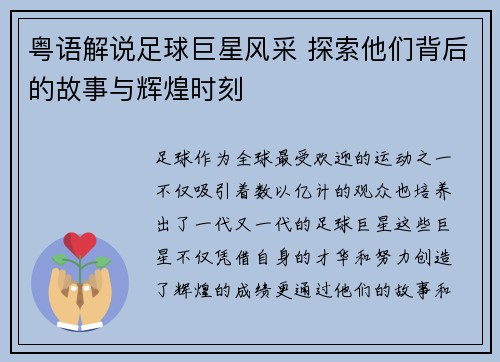 粤语解说足球巨星风采 探索他们背后的故事与辉煌时刻

足球作为全球最受欢迎的运动之一不仅吸引着数以亿计的观众也培养出了一代又一代的足球巨星这些巨星不仅凭借自身的才华和努力创造了辉煌的成绩更通过他们的故事和